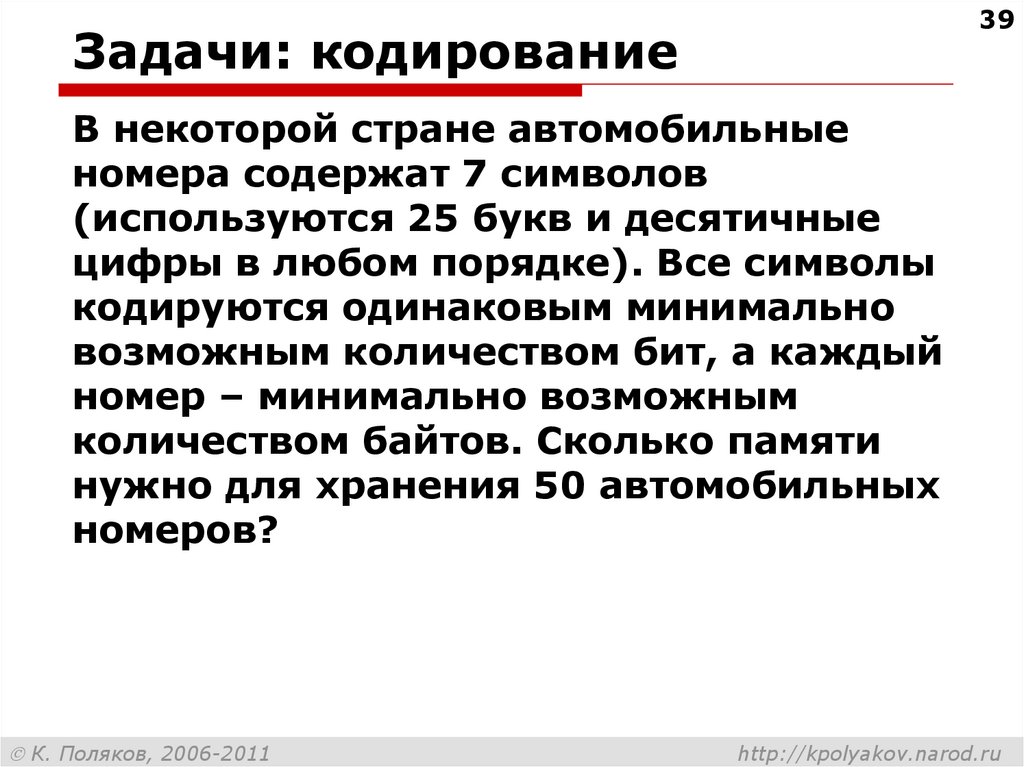 39

Задачи: кодирование

В некоторой стране автомобильные номера содержат 7 символов (используются 25 букв и десятичные цифры в любом порядке). Все символы кодируются одинаковым минимально возможным количеством бит, а каждый номер – минимально возможным количеством байтов. Сколько памяти нужно для хранения 50 автомобильных номеров?

© К. Поляков, 2006-2011

http://kpolyakov.narod.ru